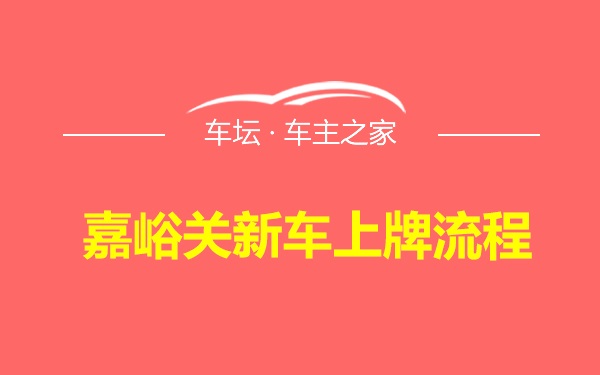 车坛 · 车主之家

嘉峪关新车上牌流程